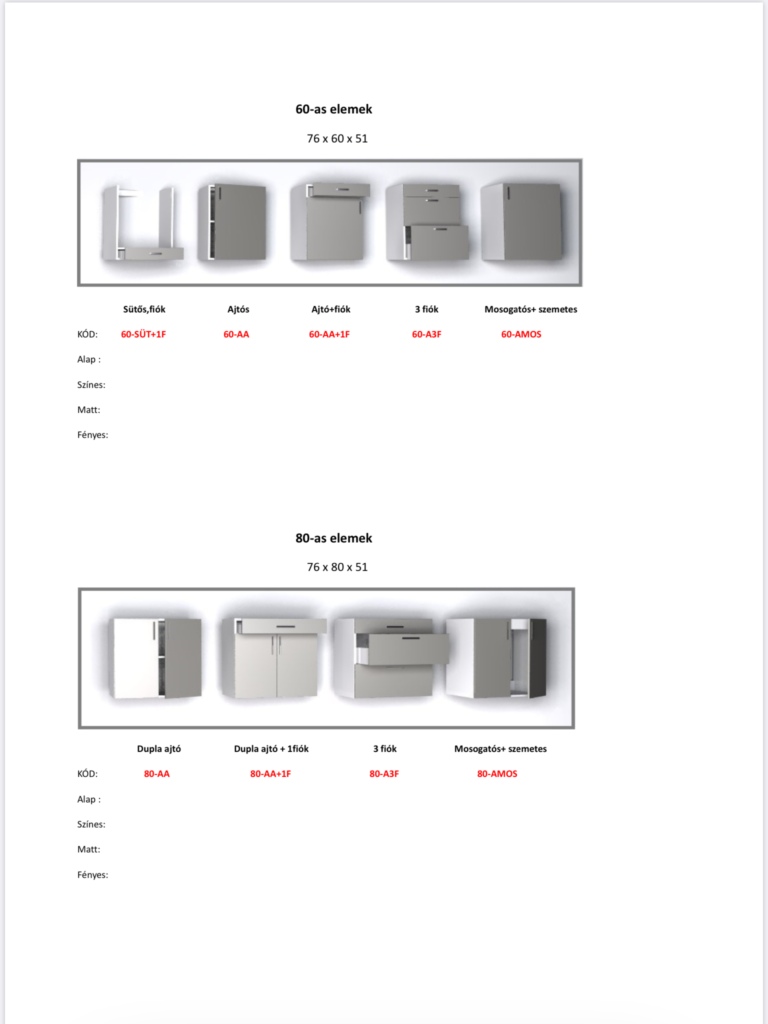 60-as elemek

76 x 60 x 51

| | Sütős,fiók | Ajtós | Ajtó+fiók | 3 fiók | Mosogatós+ szemetes |
|---|---|---|---|---|---|
| KÓD: | 60-SÜT+1F | 60-AA | 60-AA+1F | 60-A3F | 60-AMOS |
| Alap : | | | | | |
| Színes: | | | | | |
| Matt: | | | | | |
| Fényes: | | | | | |

80-as elemek

76 x 80 x 51

| | Dupla ajtó | Dupla ajtó + 1fiók | 3 fiók | Mosogatós+ szemetes |
|---|---|---|---|---|
| KÓD: | 80-AA | 80-AA+1F | 80-A3F | 80-AMOS |
| Alap : | | | | |
| Színes: | | | | |
| Matt: | | | | |
| Fényes: | | | | |